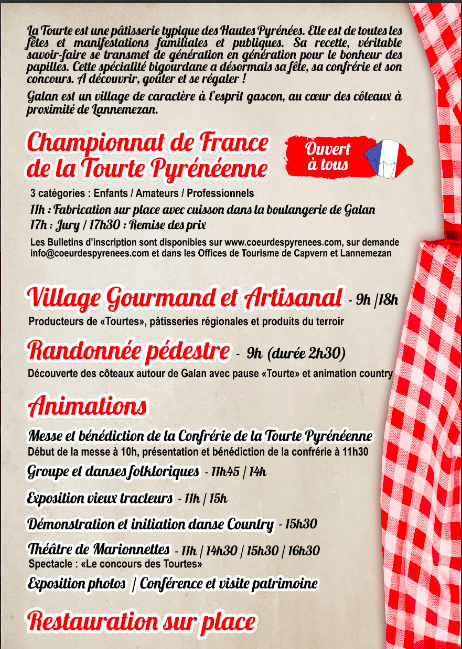 La Tourte est une pâtisserie typique des Hautes Pyrénées. Elle est de toutes les fêtes et manifestations familiales et publiques. Sa recette, véritable savoir-faire se transmet de génération en génération pour le bonheur des papilles. Cette spécialité bigourdane a désormais sa fête, sa confrérie et son concours. A découvrir, goûter et se régaler !

Galan est un village de caractère à l'esprit gascon, au cœur des côteaux à proximité de Lannemezan.

Championnat de France de la Tourte Pyrénéenne

Ouvert à tous

3 catégories : Enfants / Amateurs / Professionnels

11h : Fabrication sur place avec cuisson dans la boulangerie de Galan

17h : Jury / 17h30 : Remise des prix

Les Bulletins d'inscription sont disponibles sur www.coeurdespyrenees.com, sur demande info@coeurdespyrenees.com et dans les Offices de Tourisme de Capvern et Lannemezan

Village Gourmand et Artisanal - 9h /18h

Producteurs de «Tourtes», pâtisseries régionales et produits du terroir

Randonnée pédestre - 9h (durée 2h30)

Découverte des côteaux autour de Galan avec pause «Tourte» et animation country

Animations

Messe et bénédiction de la Confrérie de la Tourte Pyrénéenne

Début de la messe à 10h, présentation et bénédiction de la confrérie à 11h30

Groupe et danses folkloriques - 11h45 | 14h

Exposition vieux tracteurs - 11h | 15h

Démonstration et initiation danse Country - 15h30

Théâtre de Marionnettes - 11h | 14h30 | 15h30 | 16h30

Spectacle : «Le concours des Tourtes»

Exposition photos | Conférence et visite patrimoine

Restauration sur place